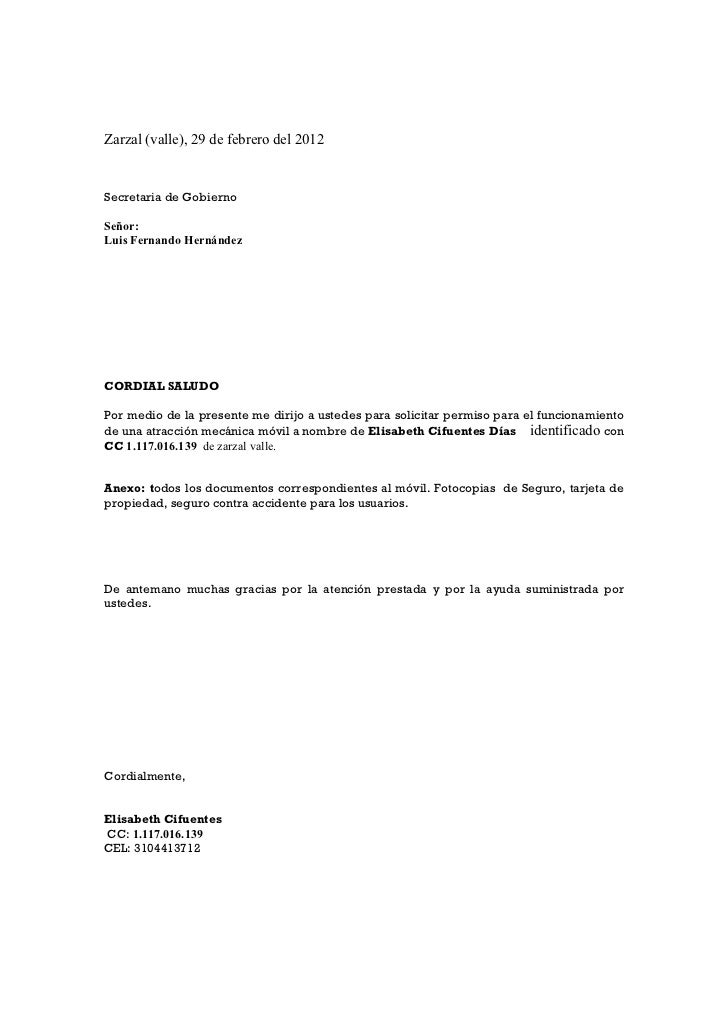 Zarzal (valle), 29 de febrero del 2012

Secretaria de Gobierno

Señor:
Luis Fernando Hernández

CORDIAL SALUDO

Por medio de la presente me dirijo a ustedes para solicitar permiso para el funcionamiento de una atracción mecánica móvil a nombre de Elisabeth Cifuentes Días identificado con CC 1.117.016.139 de zarzal valle.

Anexo: todos los documentos correspondientes al móvil. Fotocopias de Seguro, tarjeta de propiedad, seguro contra accidente para los usuarios.

De antemano muchas gracias por la atención prestada y por la ayuda suministrada por ustedes.

Cordialmente,

Elisabeth Cifuentes
CC: 1.117.016.139
CEL: 3104413712